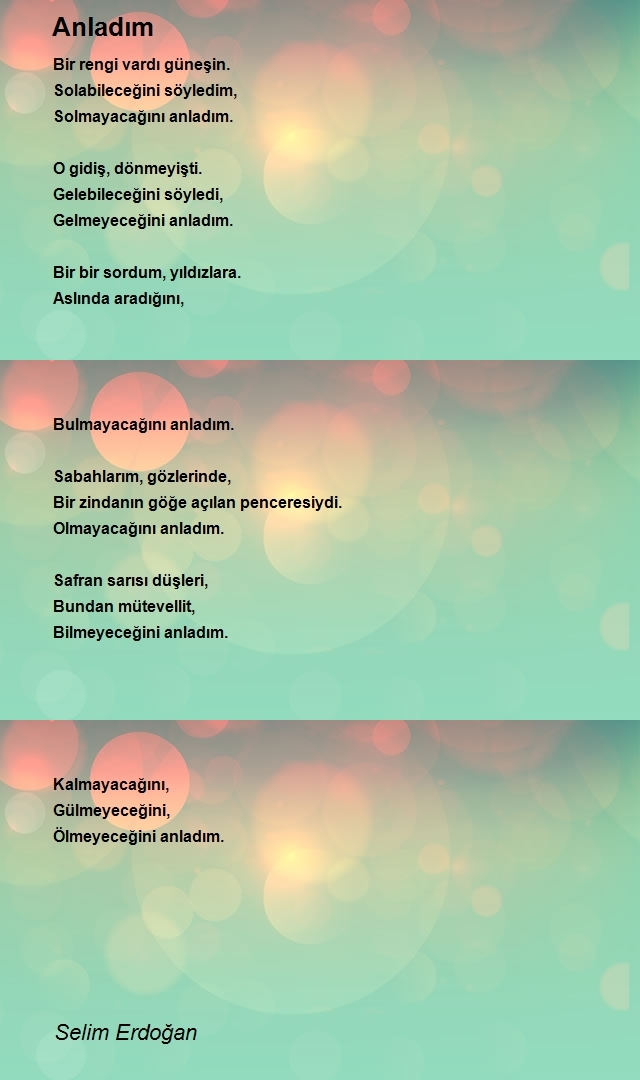 Anladım

Bir rengi vardı güneşin.
Solabileceğini söyledim,
Solmayacağını anladım.

O gidiş, dönmeyişti.
Gelebileceğini söyledi,
Gelmeyeceğini anladım.

Bir bir sordum, yıldızlara.
Aslında aradığını,

Bulmayacağını anladım.

Sabahlarım, gözlerinde,
Bir zindanın göğe açılan penceresiydi.
Olmayacağını anladım.

Safran sarısı düşleri,
Bundan mütevellit,
Bilmeyeceğini anladım.

Kalmayacağını,
Gülmeyeceğini,
Ölmeyeceğini anladım.

Selim Erdoğan